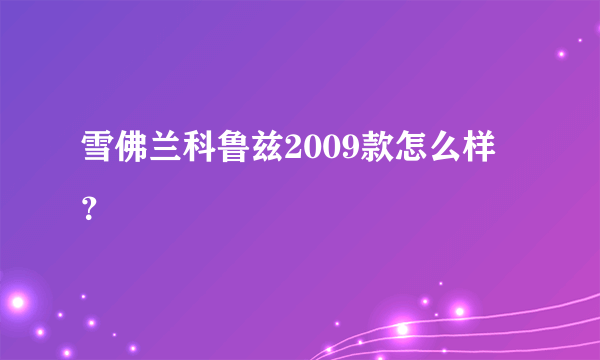 雪佛兰科鲁兹2009款怎么样？